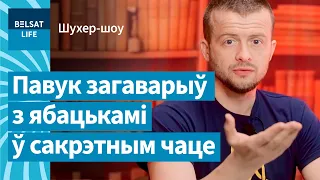 BELSAT LIFE

Шухер-шоу

Павук загаварыў з ябацькамі ў сакрэтным чаце